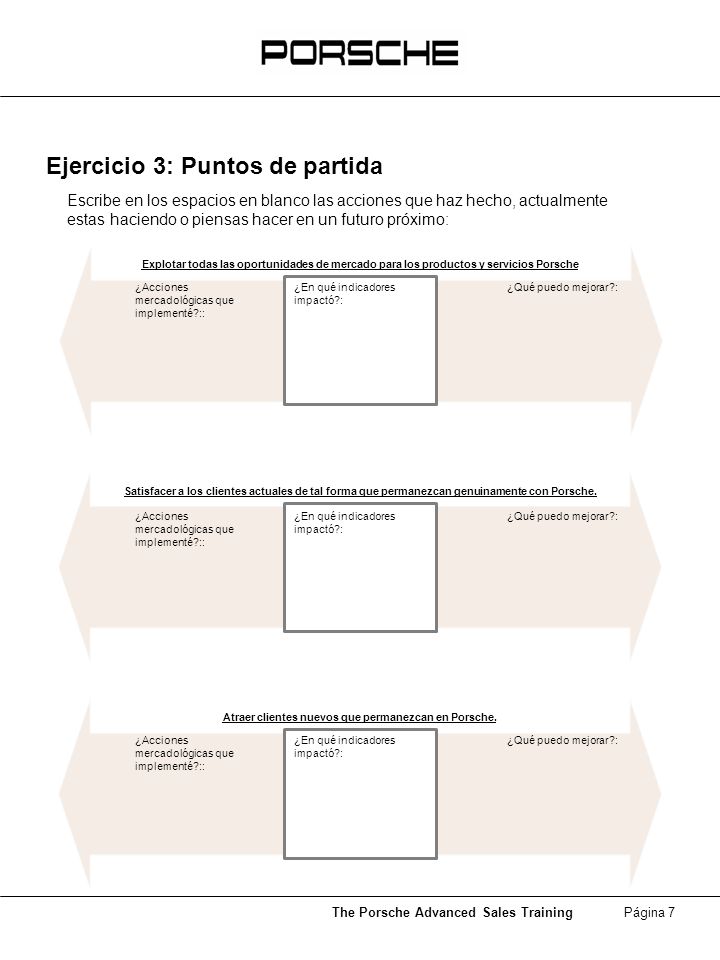 PORSCHE

Ejercicio 3: Puntos de partida

Escribe en los espacios en blanco las acciones que haz hecho, actualmente estas haciendo o piensas hacer en un futuro próximo:

Explotar todas las oportunidades de mercado para los productos y servicios Porsche

¿Acciones mercadológicas que implementé?::

¿En qué indicadores impactó?:

¿Qué puedo mejorar?:

Satisfacer a los clientes actuales de tal forma que permanezcan genuinamente con Porsche.

¿Acciones mercadológicas que implementé?::

¿En qué indicadores impactó?:

¿Qué puedo mejorar?:

Atraer clientes nuevos que permanezcan en Porsche.

¿Acciones mercadológicas que implementé?::

¿En qué indicadores impactó?:

¿Qué puedo mejorar?:

The Porsche Advanced Sales Training Página 7